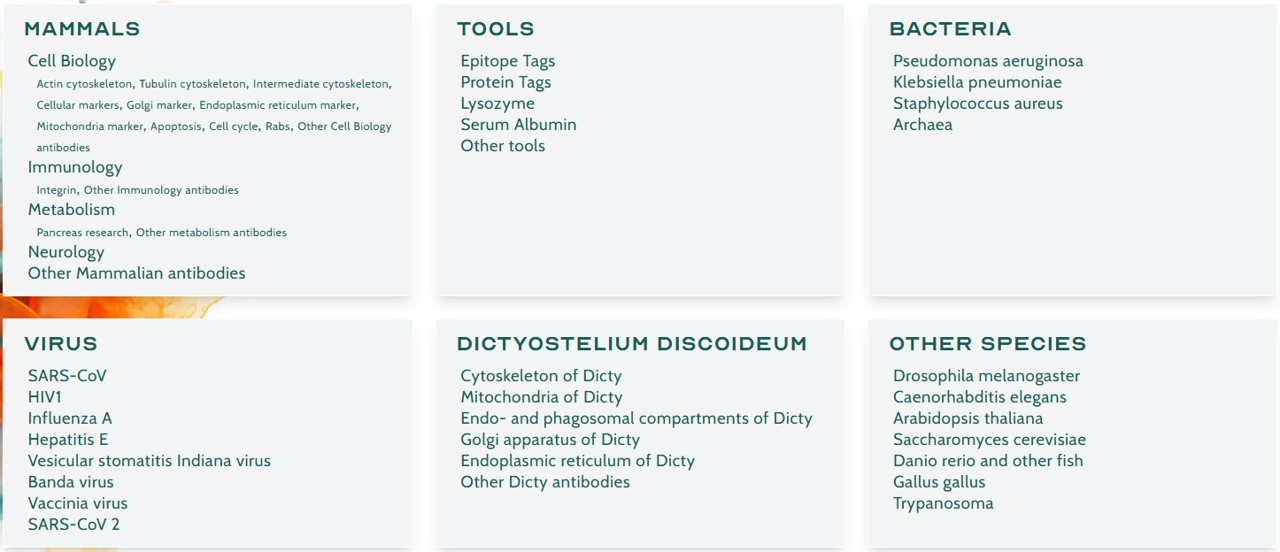 MAMMALS

Cell Biology
Actin cytoskeleton, Tubulin cytoskeleton, Intermediate cytoskeleton, Cellular markers, Golgi marker, Endoplasmic reticulum marker, Mitochondria marker, Apoptosis, Cell cycle, Rabs, Other Cell Biology antibodies
Immunology
Integrin, Other Immunology antibodies
Metabolism
Pancreas research, Other metabolism antibodies
Neurology
Other Mammalian antibodies

TOOLS

Epitope Tags
Protein Tags
Lysozyme
Serum Albumin
Other tools

BACTERIA

Pseudomonas aeruginosa
Klebsiella pneumoniae
Staphylococcus aureus
Archaea

VIRUS

SARS-CoV
HIV1
Influenza A
Hepatitis E
Vesicular stomatitis Indiana virus
Banda virus
Vaccinia virus
SARS-CoV 2

DICTYOSTELIUM DISCOIDEUM

Cytoskeleton of Dicty
Mitochondria of Dicty
Endo- and phagosomal compartments of Dicty
Golgi apparatus of Dicty
Endoplasmic reticulum of Dicty
Other Dicty antibodies

OTHER SPECIES

Drosophila melanogaster
Caenorhabditis elegans
Arabidopsis thaliana
Saccharomyces cerevisiae
Danio rerio and other fish
Gallus gallus
Trypanosoma